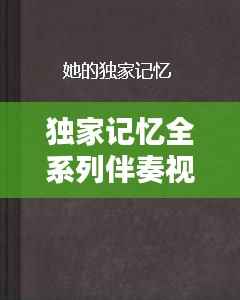 她的独家记忆

独家记忆全系列伴奏视